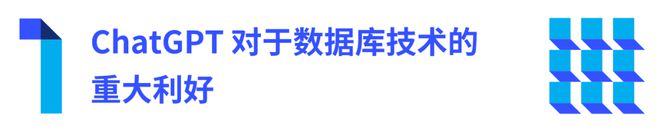 1

ChatGPT 对于数据库技术的重大利好